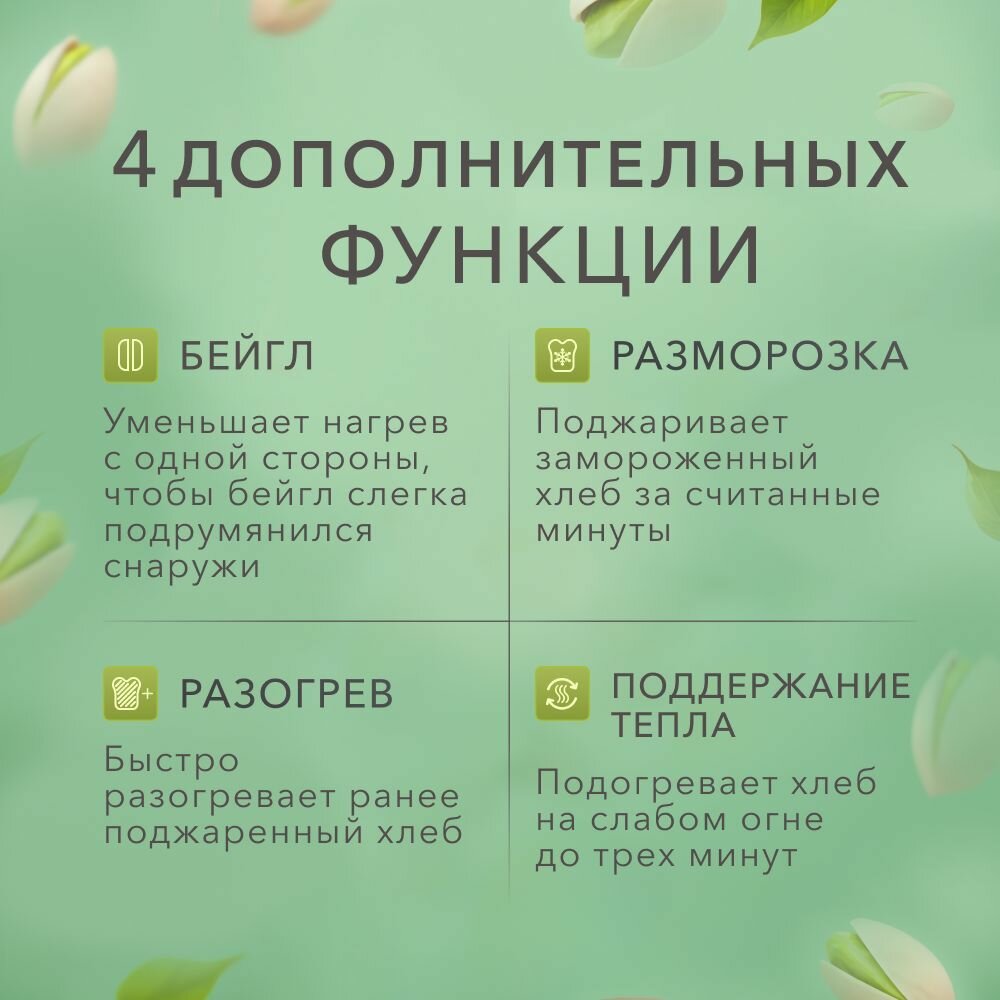 4 ДОПОЛНИТЕЛЬНЫХ ФУНКЦИИ

БЕЙГЛ

Уменьшает нагрев с одной стороны, чтобы бейгл слегка подрумянился снаружи

РАЗМОРОЗКА

Поджаривает замороженный хлеб за считанные минуты

РАЗОГРЕВ

Быстро разогревает ранее поджаренный хлеб

ПОДДЕРЖАНИЕ ТЕПЛА

Подогревает хлеб на слабом огне до трех минут